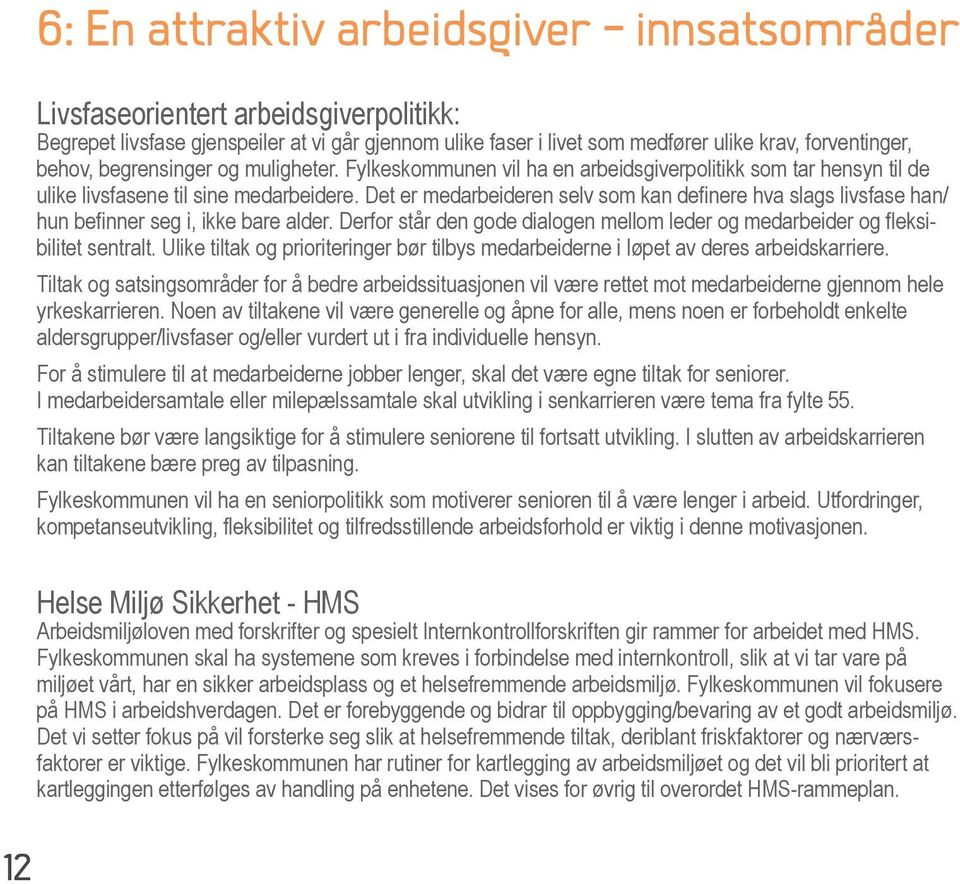 6: En attraktiv arbeidsgiver - innsatsområder

Livsfaseorientert arbeidsgiverpolitikk:
Begrepet livsfase gjenspeiler at vi går gjennom ulike faser i livet som medfører ulike krav, forventinger, behov, begrensinger og muligheter. Fylkeskommunen vil ha en arbeidsgiverpolitikk som tar hensyn til de ulike livsfasene til sine medarbeidere. Det er medarbeideren selv som kan definere hva slags livsfase han/hun befinner seg i, ikke bare alder. Derfor står den gode dialogen mellom leder og medarbeider og fleksibilitet sentralt. Ulike tiltak og prioriteringer bør tilbys medarbeiderne i løpet av deres arbeidskarriere.

Tiltak og satsingsområder for å bedre arbeidssituasjonen vil være rettet mot medarbeiderne gjennom hele yrkeskarrieren. Noen av tiltakene vil være generelle og åpne for alle, mens noen er forbeholdt enkelte aldersgrupper/livsfaser og/eller vurdert ut i fra individuelle hensyn.

For å stimulere til at medarbeiderne jobber lenger, skal det være egne tiltak for seniorer.
I medarbeidersamtale eller milepælssamtale skal utvikling i senkarrieren være tema fra fylte 55.

Tiltakene bør være langsiktige for å stimulere seniorene til fortsatt utvikling. I slutten av arbeidskarrieren kan tiltakene bære preg av tilpasning.

Fylkeskommunen vil ha en seniorpolitikk som motiverer senioren til å være lenger i arbeid. Utfordringer, kompetanseutvikling, fleksibilitet og tilfredsstillende arbeidsforhold er viktig i denne motivasjonen.

Helse Miljø Sikkerhet - HMS
Arbeidsmiljøloven med forskrifter og spesielt Internkontrollforskriften gir rammer for arbeidet med HMS. Fylkeskommunen skal ha systemene som kreves i forbindelse med internkontroll, slik at vi tar vare på miljøet vårt, har en sikker arbeidsplass og et helsefremmende arbeidsmiljø. Fylkeskommunen vil fokusere på HMS i arbeidshverdagen. Det er forebyggende og bidrar til oppbygging/bevaring av et godt arbeidsmiljø. Det vi setter fokus på vil forsterke seg slik at helsefremmende tiltak, deriblant friskfaktorer og nærværsfaktorer er viktige. Fylkeskommunen har rutiner for kartlegging av arbeidsmiljøet og det vil bli prioritert at kartleggingen etterfølges av handling på enhetene. Det vises for øvrig til overordet HMS-rammeplan.

12